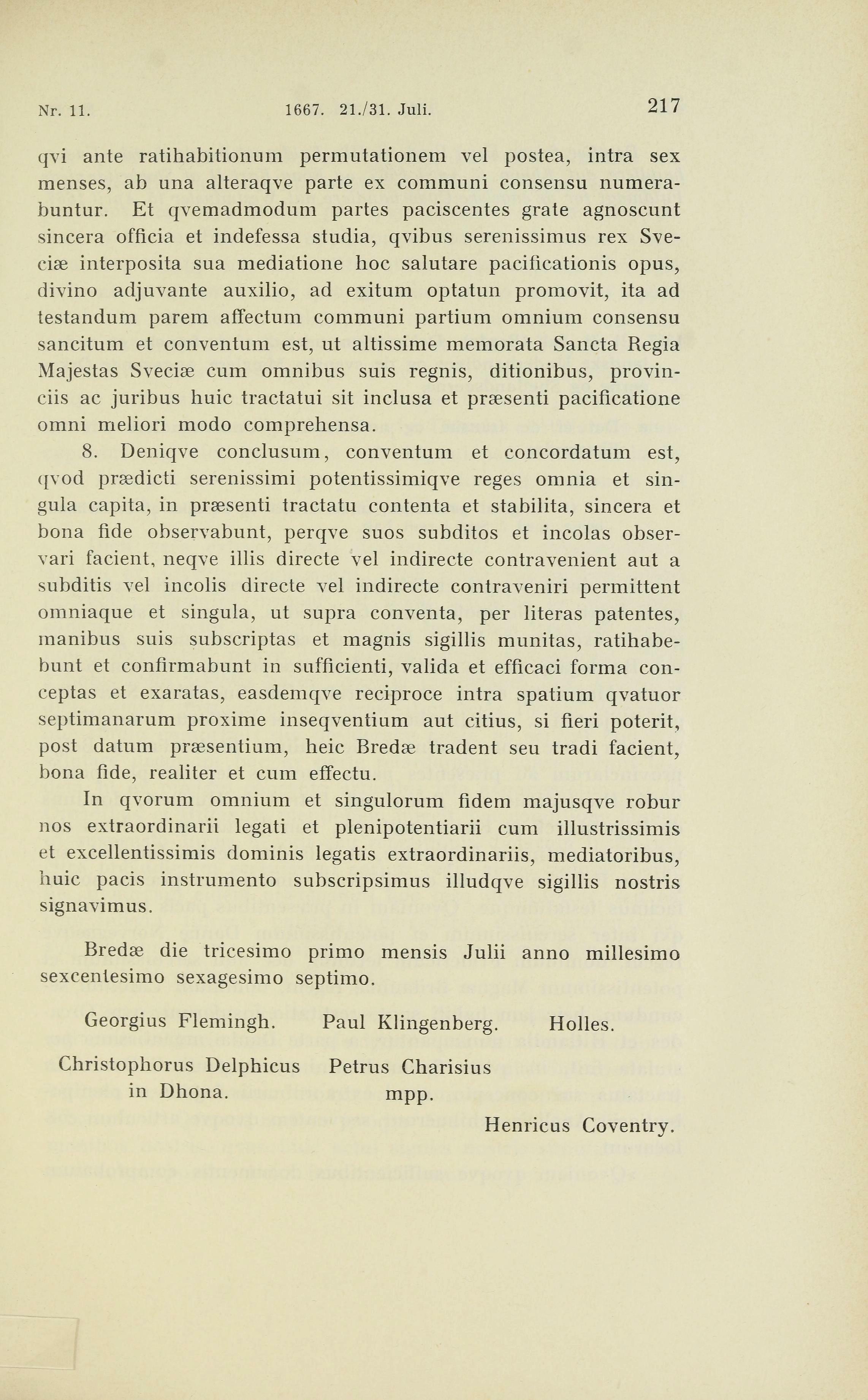 Nr. 11. 1667. 21./31. Juli. 217

qvi ante ratihabitionum permutationem vel postea, intra sex menses, ab una alteraqve parte ex communi consensu numerabuntur. Et qvemadmodum partes paciscentes grate agnoscunt sincera officia et indefessa studia, qvibus serenissimus rex Sveciæ interposita sua mediatione hoc salutare pacificationis opus, divino adjuvante auxilio, ad exitum optatun promovit, ita ad testandum parem affectum communi partium omnium consensu sancitum et conventum est, ut altissime memorata Sancta Regia Majestas Sveciæ cum omnibus suis regnis, ditionibus, provinciis ac juribus huic tractatui sit inclusa et præsenti pacificatione omni meliori modo comprehensa.

8. Deniqve conclusum, conventum et concordatum est, qvod prædicti serenissimi potentissimiqve reges omnia et singula capita, in præsenti tractatu contenta et stabilita, sincera et bona fide observabunt, perqve suos subditos et incolas observari facient, neqve illis directe vel indirecte contravenient aut a subditis vel incolis directe vel indirecte contraveniri permittent omniaque et singula, ut supra conventa, per literas patentes, manibus suis subscriptas et magnis sigillis munitas, ratihabebunt et confirmabunt in sufficienti, valida et efficaci forma conceptas et exaratas, easdemqve reciproce intra spatium qvatuor septimanarum proxime inseqventium aut citius, si fieri poterit, post datum præsentium, heic Bredæ tradent seu tradi facient, bona fide, realiter et cum effectu.

In qvorum omnium et singulorum fidem majusqve robur nos extraordinarii legati et plenipotentiarii cum illustrissimis et excellentissimis dominis legatis extraordinariis, mediatoribus, huic pacis instrumento subscripsimus illudqve sigillis nostris signavimus.

Bredæ die tricesimo primo mensis Julii anno millesimo sexcentesimo sexagesimo septimo.

Georgius Flemingh. Paul Klingenberg. Holles.

Christophorus Delphicus in Dhona. Petrus Charisius mpp.

Henricus Coventry.